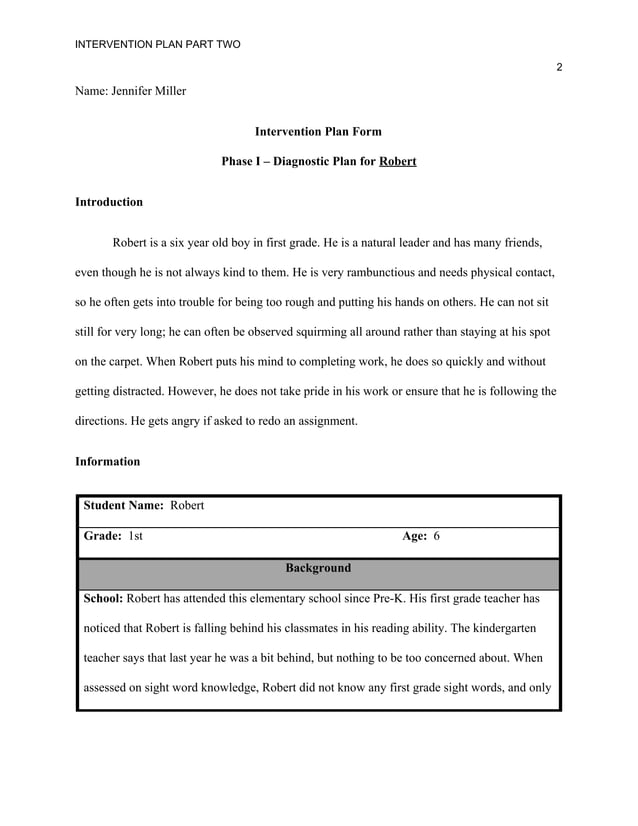 INTERVENTION PLAN PART TWO

2

Name: Jennifer Miller

Intervention Plan Form

Phase I – Diagnostic Plan for Robert

Introduction

Robert is a six year old boy in first grade. He is a natural leader and has many friends, even though he is not always kind to them. He is very rambunctious and needs physical contact, so he often gets into trouble for being too rough and putting his hands on others. He can not sit still for very long; he can often be observed squirming all around rather than staying at his spot on the carpet. When Robert puts his mind to completing work, he does so quickly and without getting distracted. However, he does not take pride in his work or ensure that he is following the directions. He gets angry if asked to redo an assignment.

Information

| Student Name: Robert | |
|---|---|
| Grade: 1st | Age: 6 |
| Background | |
| School: Robert has attended this elementary school since Pre-K. His first grade teacher has noticed that Robert is falling behind his classmates in his reading ability. The kindergarten teacher says that last year he was a bit behind, but nothing to be too concerned about. When assessed on sight word knowledge, Robert did not know any first grade sight words, and only | |